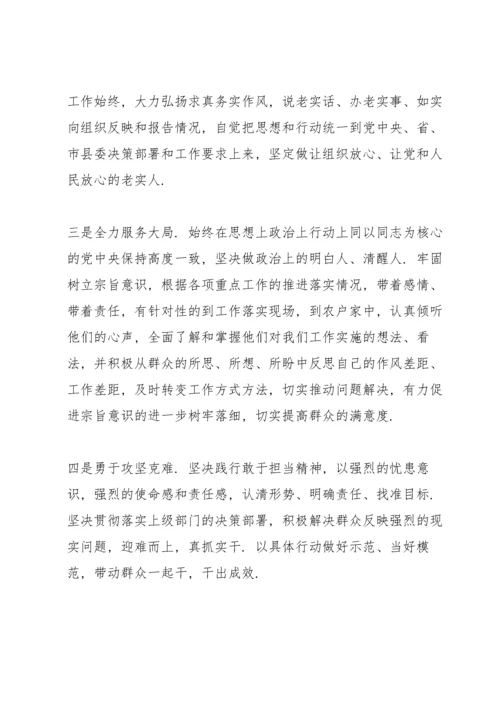 工作始终，大力弘扬求真务实作风，说老实话、办老实事、如实向组织反映和报告情况，自觉把思想和行动统一到党中央、省、市县委决策部署和工作要求上来，坚定做让组织放心、让党和人民放心的老实人.

三是全力服务大局. 始终在思想上政治上行动上同以同志为核心的党中央保持高度一致，坚决做政治上的明白人、清醒人. 牢固树立宗旨意识，根据各项重点工作的推进落实情况，带着感情、带着责任，有针对性的到工作落实现场，到农户家中，认真倾听他们的心声，全面了解和掌握他们对我们工作实施的想法、看法，并积极从群众的所思、所想、所盼中反思自己的作风差距、工作差距，及时转变工作方式方法，切实推动问题解决，有力促进宗旨意识的进一步树牢落细，切实提高群众的满意度.

四是勇于攻坚克难. 坚决践行敢于担当精神，以强烈的忧患意识，强烈的使命感和责任感，认清形势、明确责任、找准目标. 坚决贯彻落实上级部门的决策部署，积极解决群众反映强烈的现实问题，迎难而上，真抓实干. 以具体行动做好示范、当好模范，带动群众一起干，干出成效.